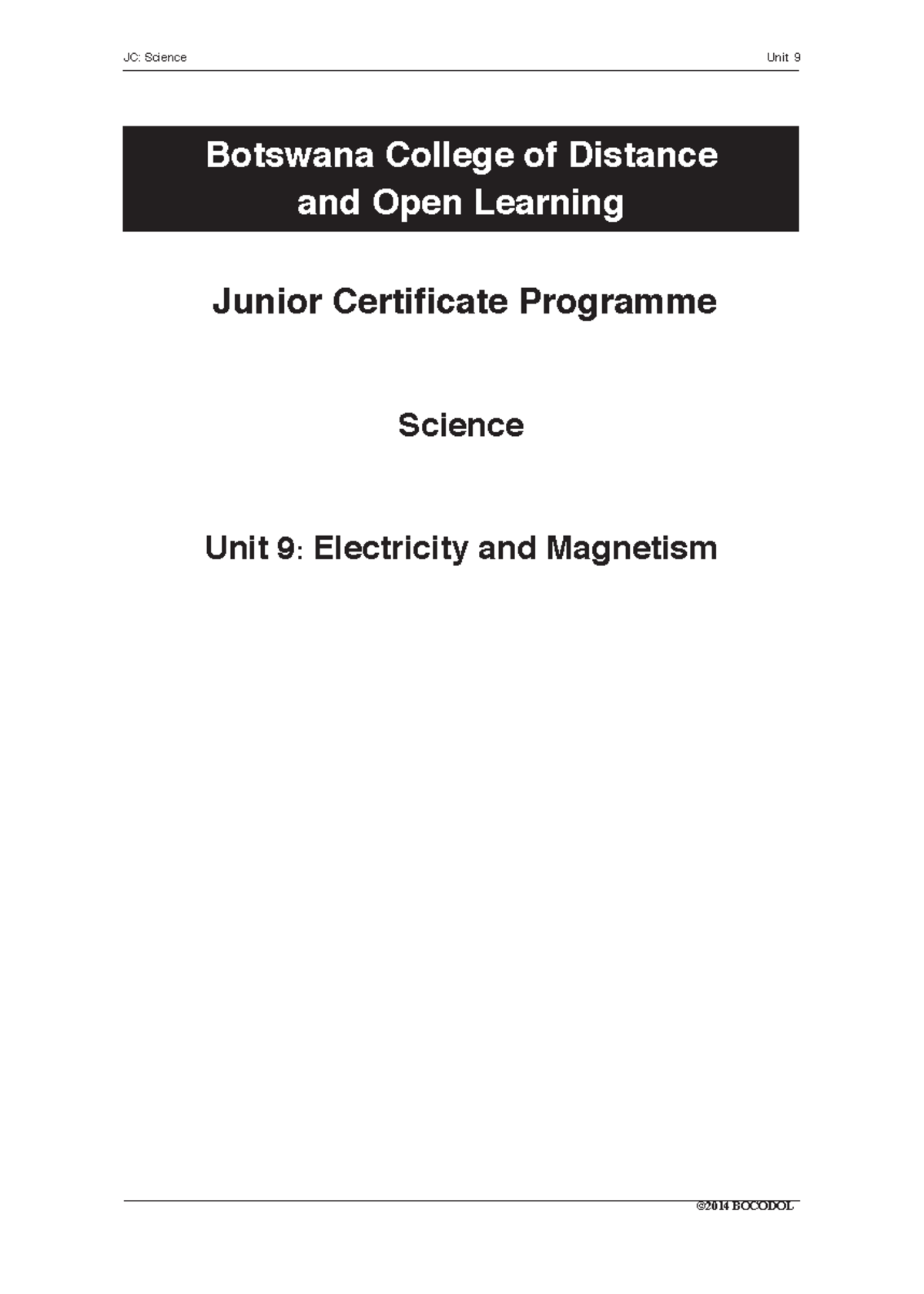 JC: Science

Unit 9

Botswana College of Distance and Open Learning

Junior Certificate Programme

Science

Unit 9: Electricity and Magnetism

©2014 BOCODOL